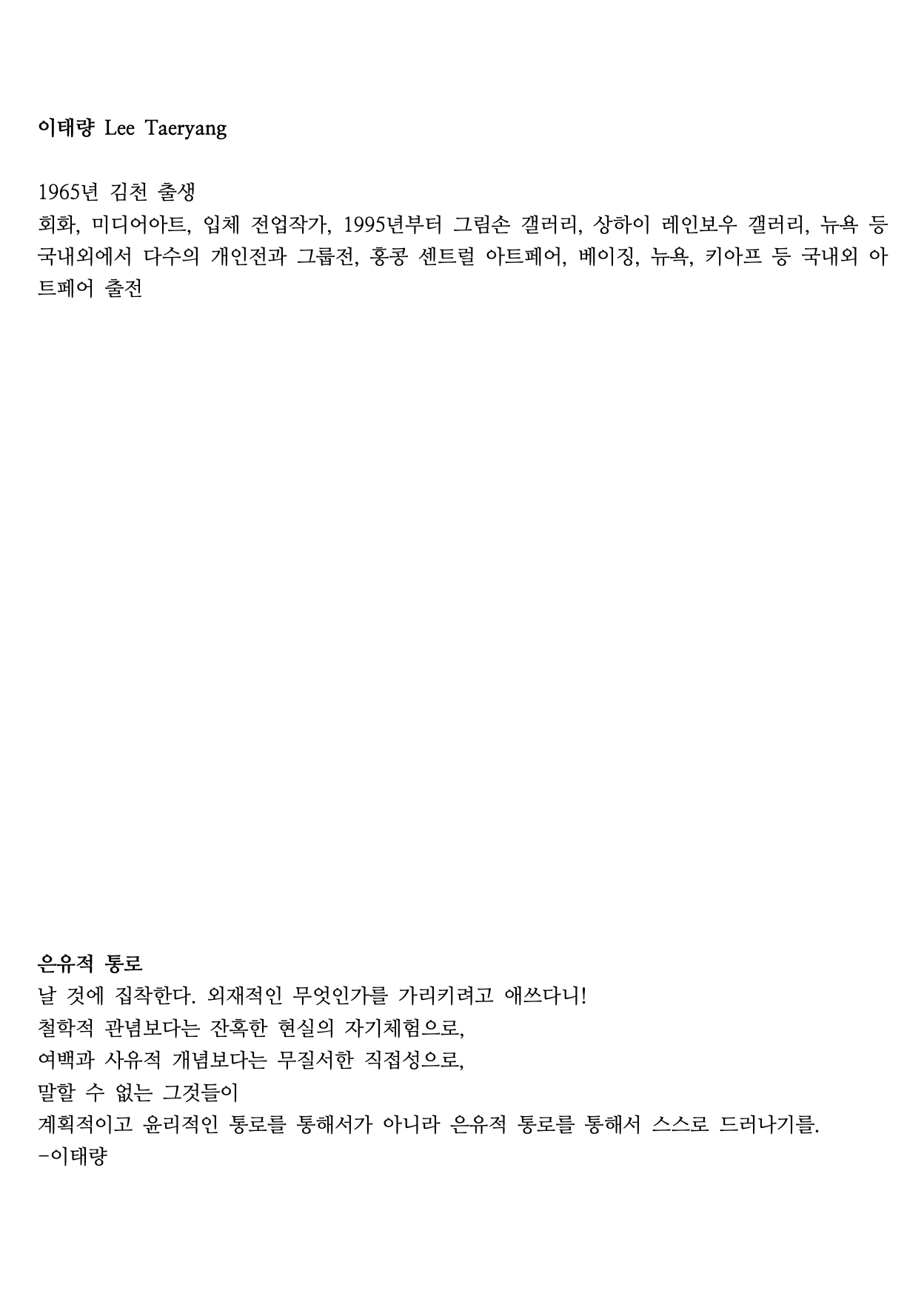 이태량 Lee Taeryang

1965년 김천 출생
회화, 미디어아트, 입체 전업작가, 1995년부터 그림손 갤러리, 상하이 레인보우 갤러리, 뉴욕 등 국내외에서 다수의 개인전과 그룹전, 홍콩 센트럴 아트페어, 베이징, 뉴욕, 키아프 등 국내외 아트페어 출전

은유적 통로
날 것에 집착한다. 외재적인 무엇인가를 가리키려고 애쓰다니!
철학적 관념보다는 잔혹한 현실의 자기체험으로,
여백과 사유적 개념보다는 무질서한 직접성으로,
말할 수 없는 그것들이
계획적이고 윤리적인 통로를 통해서가 아니라 은유적 통로를 통해서 스스로 드러나기를.
-이태량